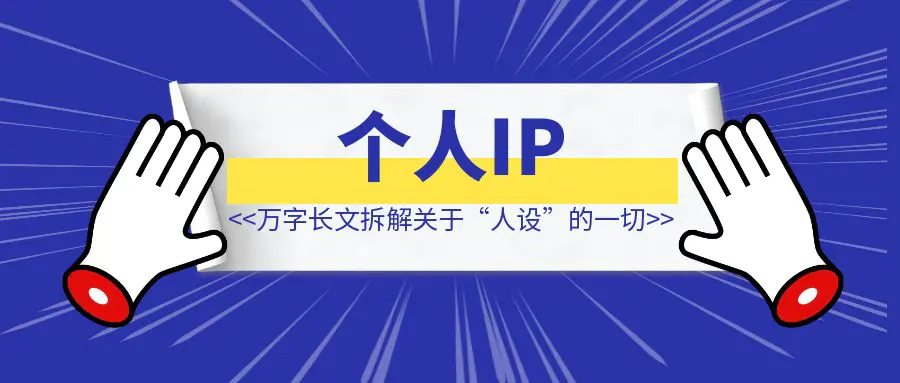 个人IP

<<万字长文拆解关于“人设”的一切>>